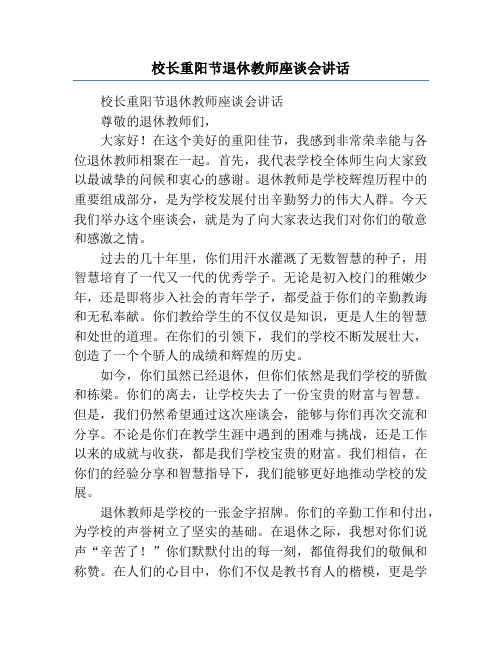 校长重阳节退休教师座谈会讲话

校长重阳节退休教师座谈会讲话

尊敬的退休教师们，

大家好！在这个美好的重阳佳节，我感到非常荣幸能与各位退休教师相聚在一起。首先，我代表学校全体师生向大家致以最诚挚的问候和衷心的感谢。退休教师是学校辉煌历程中的重要组成部分，是为学校发展付出辛勤努力的伟大人群。今天我们举办这个座谈会，就是为了向大家表达我们对你们的敬意和感激之情。

过去的几十年里，你们用汗水灌溉了无数智慧的种子，用智慧培育了一代又一代的优秀学子。无论是初入校门的稚嫩少年，还是即将步入社会的青年学子，都受益于你们的辛勤教诲和无私奉献。你们教给学生的不仅仅是知识，更是人生的智慧和处世的道理。在你们的引领下，我们的学校不断发展壮大，创造了一个个骄人的成绩和辉煌的历史。

如今，你们虽然已经退休，但你们依然是我们学校的骄傲和栋梁。你们的离去，让学校失去了一份宝贵的财富与智慧。但是，我们仍然希望通过这次座谈会，能够与你们再次交流和分享。不论是你们在教学生涯中遇到的困难与挑战，还是工作以来的成就与收获，都是我们学校宝贵的财富。我们相信，在你们的经验分享和智慧指导下，我们能够更好地推动学校的发展。

退休教师是学校的一张金字招牌。你们的辛勤工作和付出，为学校的声誉树立了坚实的基础。在退休之际，我想对你们说声“辛苦了！”你们默默付出的每一刻，都值得我们的敬佩和称赞。在人们的心目中，你们不仅是教书育人的楷模，更是学